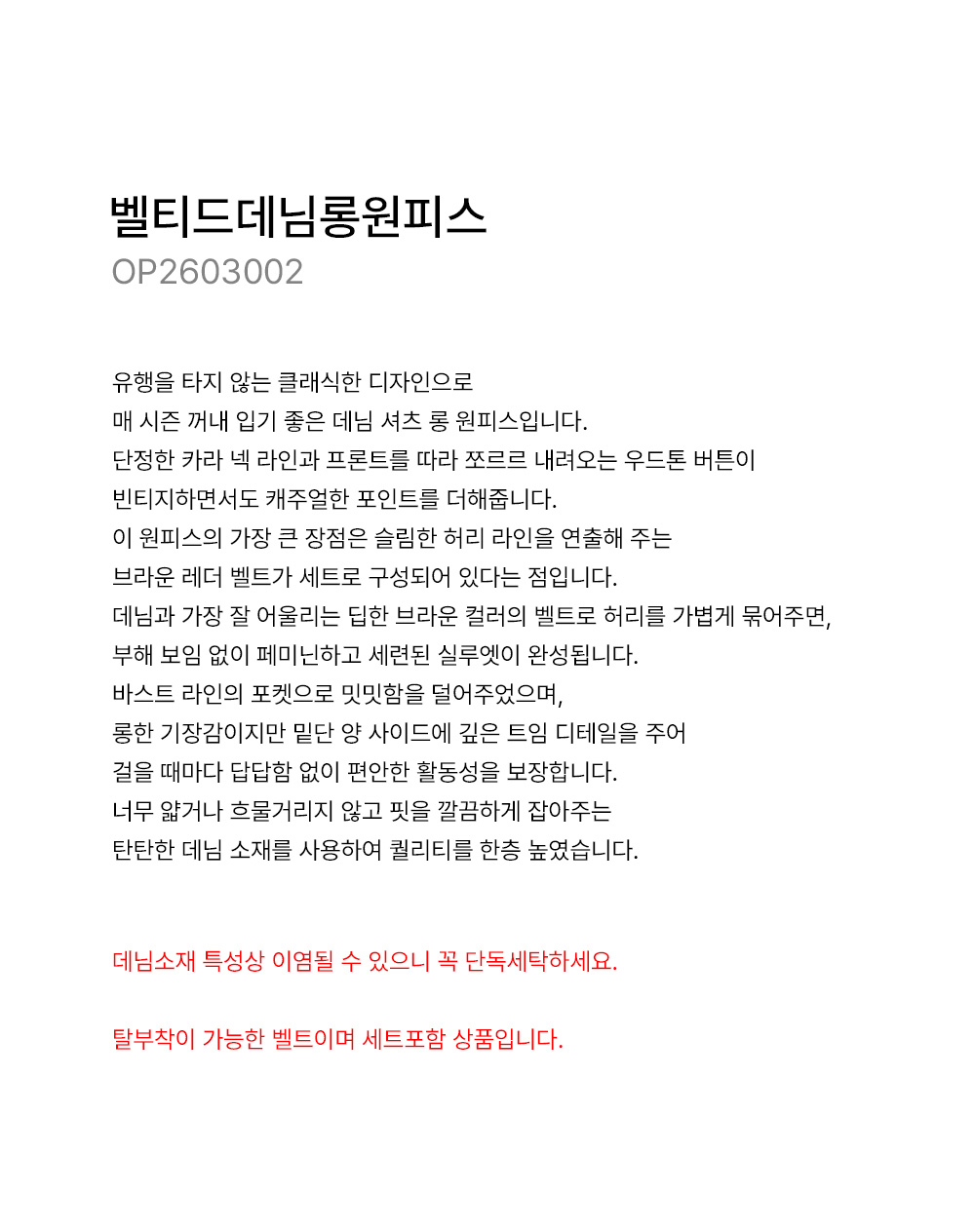 벨티드데님롱원피스
OP2603002

유행을 타지 않는 클래식한 디자인으로
매 시즌 꺼내 입기 좋은 데님 셔츠 롱 원피스입니다.
단정한 카라 넥 라인과 프론트를 따라 쪼르르 내려오는 우드톤 버튼이
빈티지하면서도 캐주얼한 포인트를 더해줍니다.
이 원피스의 가장 큰 장점은 슬림한 허리 라인을 연출해 주는
브라운 레더 벨트가 세트로 구성되어 있다는 점입니다.
데님과 가장 잘 어울리는 딥한 브라운 컬러의 벨트로 허리를 가볍게 묶어주면,
부해 보임 없이 페미닌하고 세련된 실루엣이 완성됩니다.
바스트 라인의 포켓으로 밋밋함을 덜어주었으며,
롱한 기장감이지만 밑단 양 사이드에 깊은 트임 디테일을 주어
걸을 때마다 답답함 없이 편안한 활동성을 보장합니다.
너무 얇거나 흐물거리지 않고 핏을 깔끔하게 잡아주는
탄탄한 데님 소재를 사용하여 퀄리티를 한층 높였습니다.

데님소재 특성상 이염될 수 있으니 꼭 단독세탁하세요.

탈부착이 가능한 벨트이며 세트포함 상품입니다.